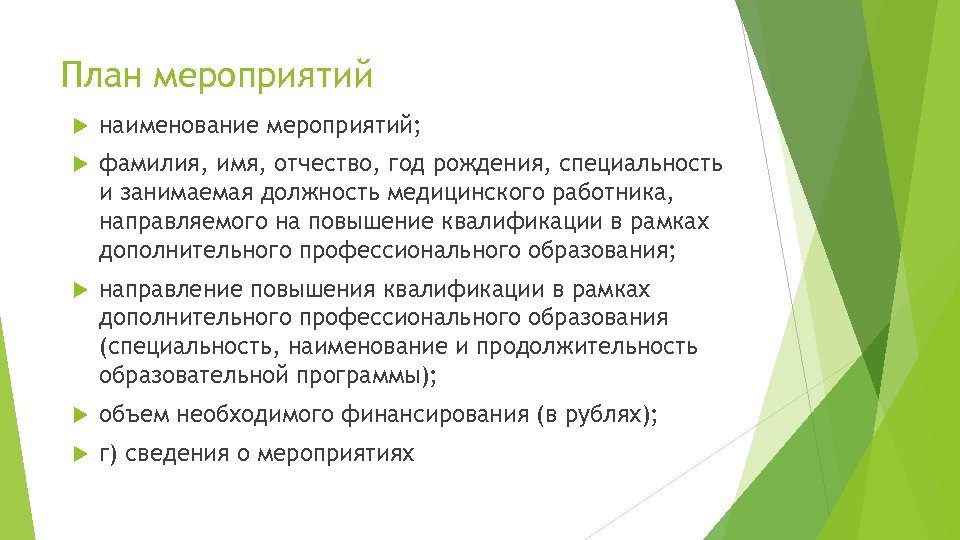 План мероприятий

наименование мероприятий;

фамилия, имя, отчество, год рождения, специальность и занимаемая должность медицинского работника, направляемого на повышение квалификации в рамках дополнительного профессионального образования;

направление повышения квалификации в рамках дополнительного профессионального образования (специальность, наименование и продолжительность образовательной программы);

объем необходимого финансирования (в рублях);

г) сведения о мероприятиях